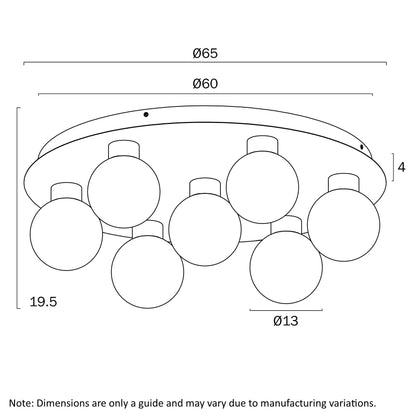 Ø65

Ø60

4

19.5

Ø13

Note: Dimensions are only a guide and may vary due to manufacturing variations.